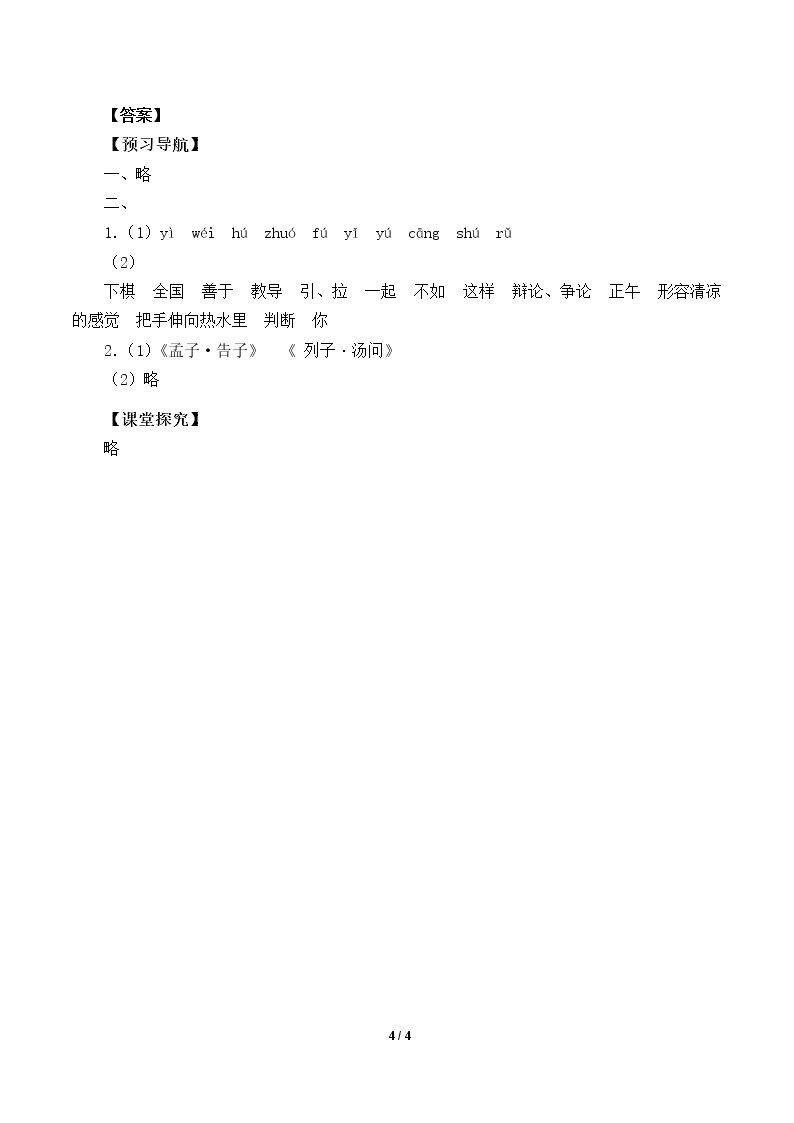 【答案】
【预习导航】
一、略
二、
1.（1）yì wéi hú zhuó fú yǐ yú cāng shú rǔ
（2）
下棋 全国 善于 教导 引、拉 一起 不如 这样 辩论、争论 正午 形容清凉的感觉 把手伸向热水里 判断 你
2.（1）《孟子·告子》 《列子·汤问》
（2）略

【课堂探究】
略

4 / 4